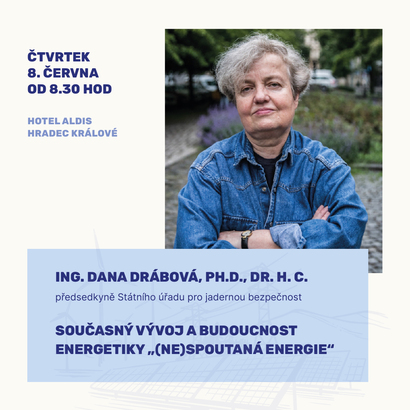 ČTVRTEK
8. ČERVNA
OD 8.30 HOD

HOTEL ALDIS
HRADEC KRÁLOVÉ

ING. DANA DRÁBOVÁ, PH.D., DR. H. C.

předsedkyně Státního úřadu pro jadernou bezpečnost

SOUČASNÝ VÝVOJ A BUDOUCNOST ENERGETIKY „(NE)SPOUTANÁ ENERGIE“